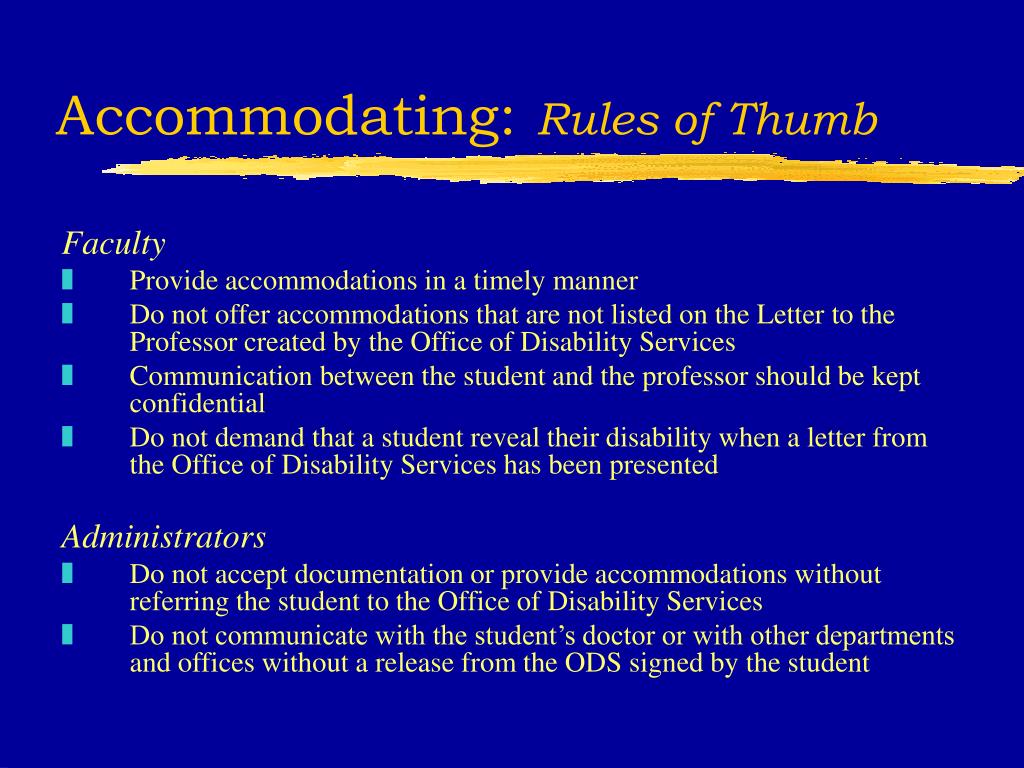 Accommodating: Rules of Thumb

Faculty

- Provide accommodations in a timely manner
- Do not offer accommodations that are not listed on the Letter to the Professor created by the Office of Disability Services
- Communication between the student and the professor should be kept confidential
- Do not demand that a student reveal their disability when a letter from the Office of Disability Services has been presented

Administrators

- Do not accept documentation or provide accommodations without referring the student to the Office of Disability Services
- Do not communicate with the student's doctor or with other departments and offices without a release from the ODS signed by the student